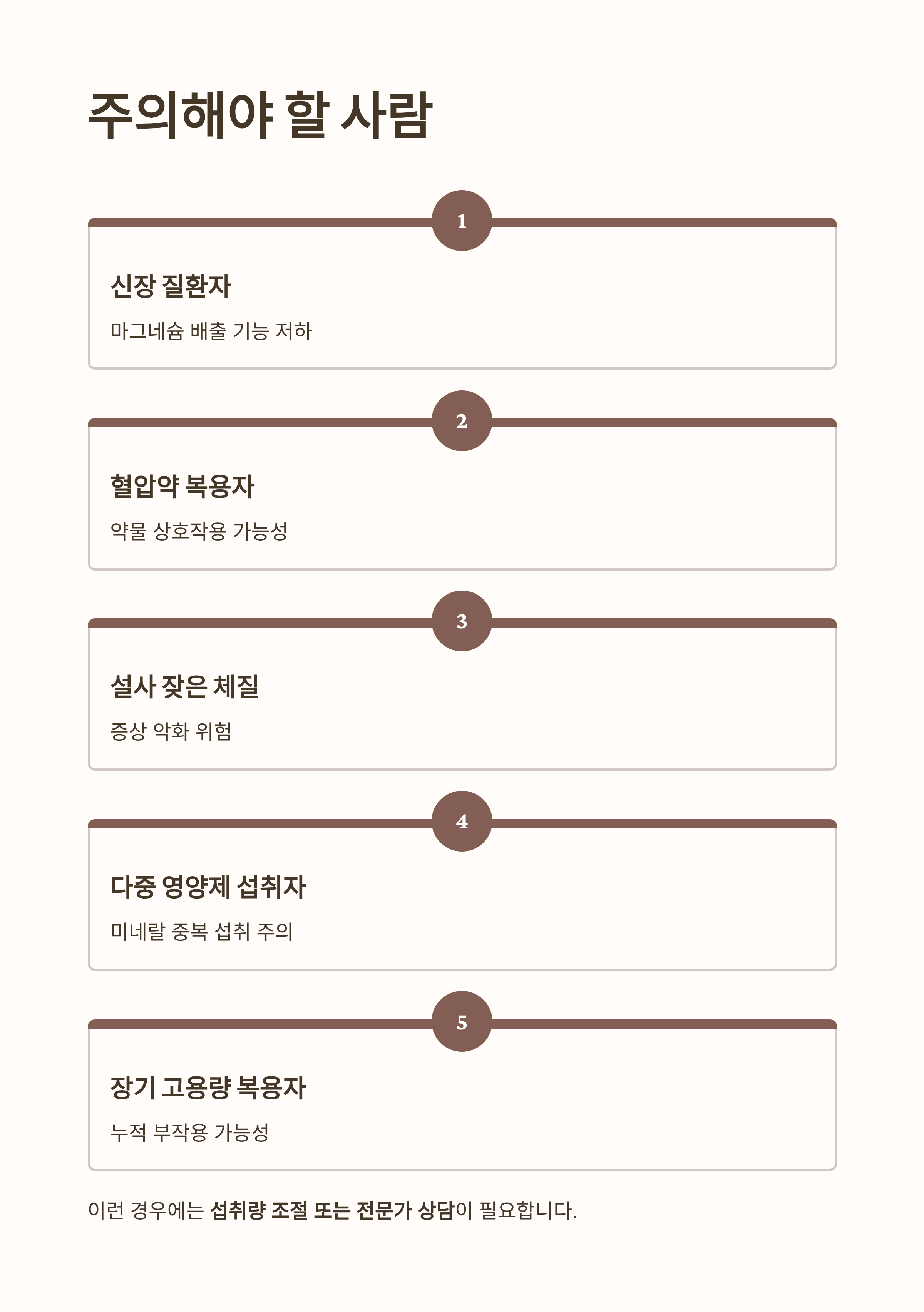 주의해야 할 사람

1

신장 질환자

마그네슘 배출 기능 저하

2

혈압약 복용자

약물 상호작용 가능성

3

설사 잦은 체질

증상 악화 위험

4

다중 영양제 섭취자

미네랄 중복 섭취 주의

5

장기 고용량 복용자

누적 부작용 가능성

이런 경우에는 섭취량 조절 또는 전문가 상담이 필요합니다.